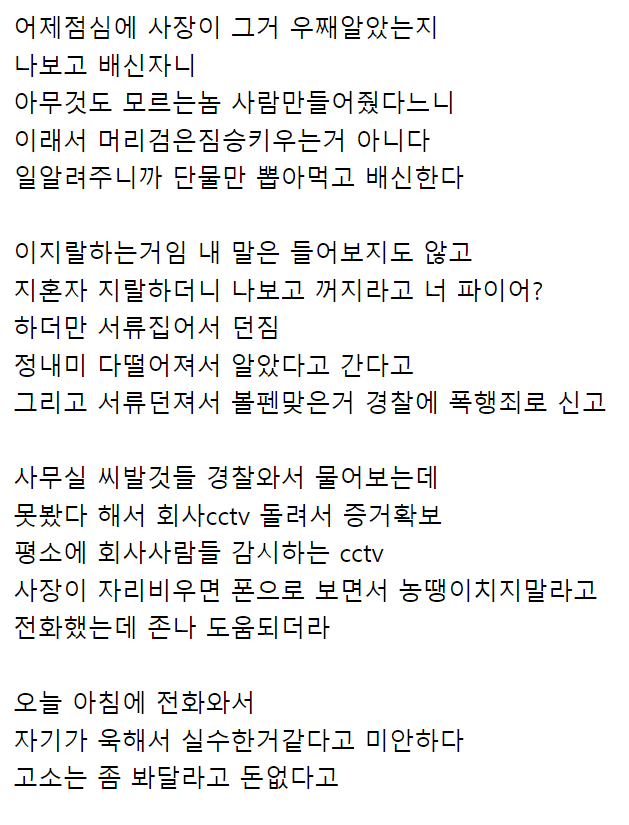 어제점심에 사장이 그거 우째알았는지
나보고 배신자니
아무것도 모르는놈 사람만들어줬다느니
이래서 머리검은짐승키우는거 아니다
일알려주니까 단물만 뽑아먹고 배신한다

이지랄하는거임 내 말은 들어보지도 않고
지혼자 지랄하더니 나보고 꺼지라고 너 파이어?
하더만 서류집어서 던짐
정내미 다떨어져서 알았다고 간다고
그리고 서류던져서 볼펜맞은거 경찰에 폭행죄로 신고

사무실 씨발것들 경찰와서 물어보는데
못봤다 해서 회사cctv 돌려서 증거확보
평소에 회사사람들 감시하는 cctv
사장이 자리비우면 폰으로 보면서 농땡이치지말라고
전화했는데 존나 도움되더라

오늘 아침에 전화와서
자기가 욱해서 실수한거같다고 미안하다
고소는 좀 봐달라고 돈없다고